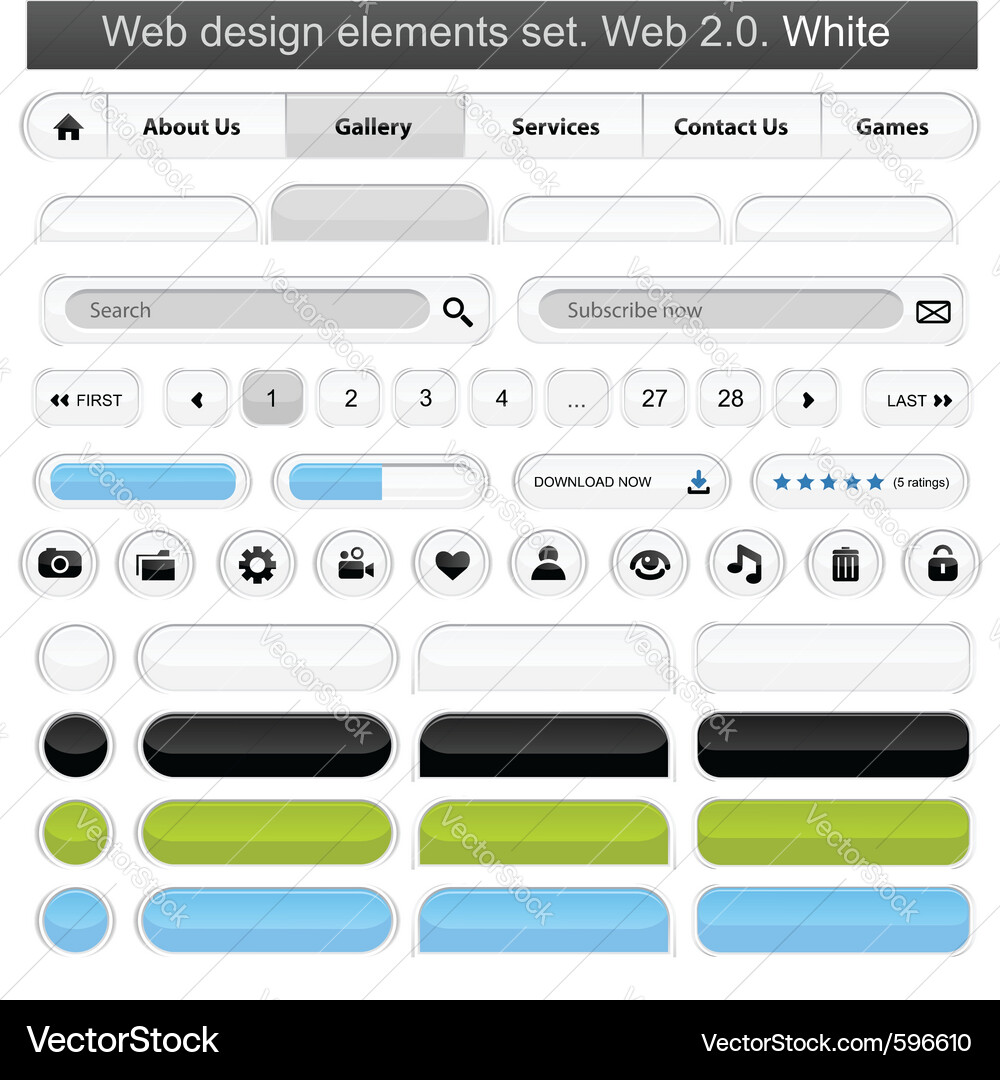 Web design elements set. Web 2.0. White

About Us
Gallery
Services
Contact Us
Games

Search
Subscribe now

FIRST
1
2
3
4
...
27
28
LAST

DOWNLOAD NOW
(5 ratings)

VectorStock
VectorStock.com/596610

VectorStock